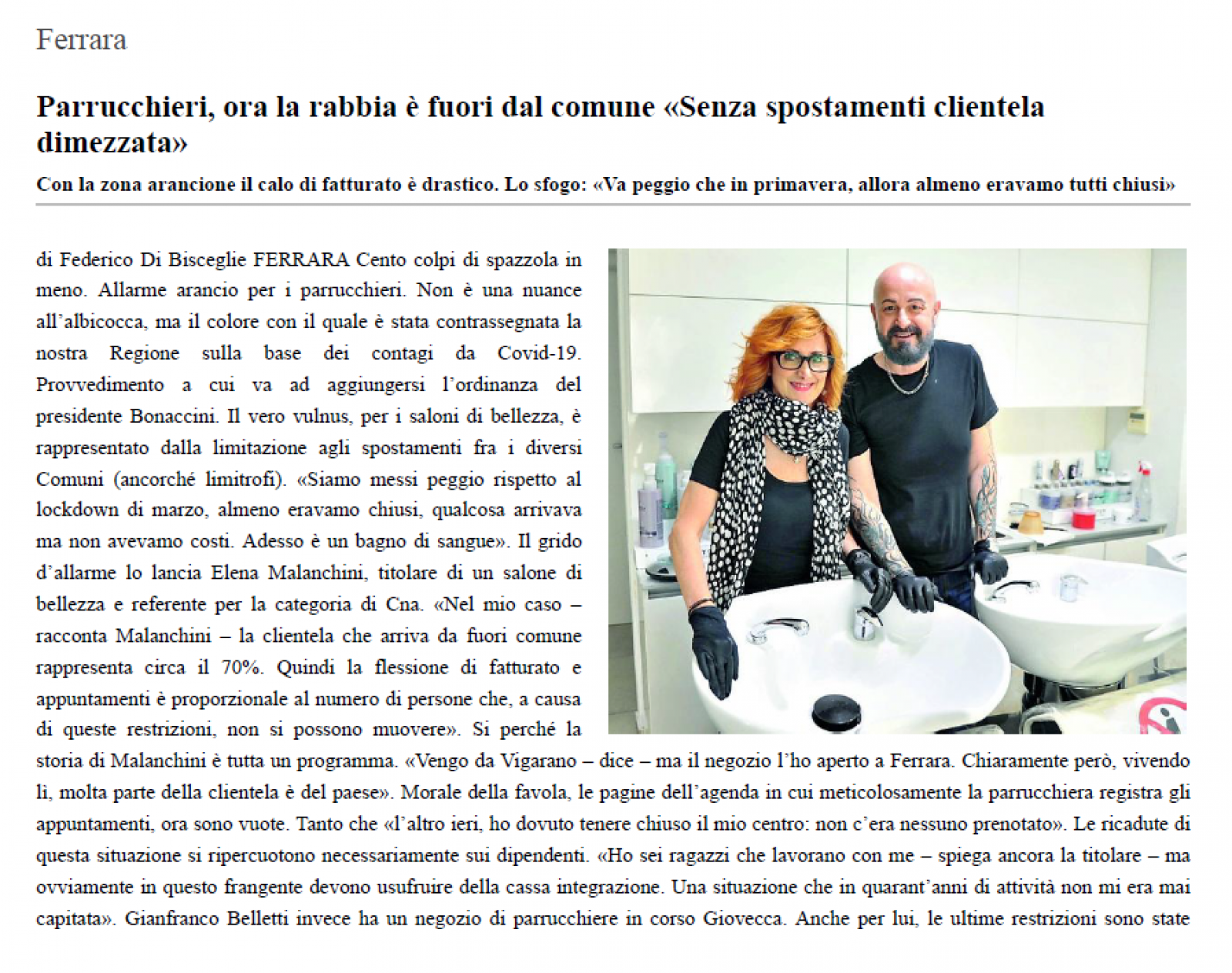 Ferrara

Parrucchieri, ora la rabbia è fuori dal comune «Senza spostamenti clientela dimezzata»

Con la zona arancione il calo di fatturato è drastico. Lo sfogo: «Va peggio che in primavera, allora almeno eravamo tutti chiusi»

di Federico Di Bisceglie FERRARA Cento colpi di spazzola in meno. Allarme arancio per i parrucchieri. Non è una nuance all'albicocca, ma il colore con il quale è stata contrassegnata la nostra Regione sulla base dei contagi da Covid-19. Provvedimento a cui va ad aggiungersi l'ordinanza del presidente Bonaccini. Il vero vulnus, per i saloni di bellezza, è rappresentato dalla limitazione agli spostamenti fra i diversi Comuni (ancorché limitrofi). «Siamo messi peggio rispetto al lockdown di marzo, almeno eravamo chiusi, qualcosa arrivava ma non avevamo costi. Adesso è un bagno di sangue». Il grido d'allarme lo lancia Elena Malanchini, titolare di un salone di bellezza e referente per la categoria di Cna. «Nel mio caso – racconta Malanchini – la clientela che arriva da fuori comune rappresenta circa il 70%. Quindi la flessione di fatturato e appuntamenti è proporzionale al numero di persone che, a causa di queste restrizioni, non si possono muovere». Si perché la storia di Malanchini è tutta un programma. «Vengo da Vigarano – dice – ma il negozio l'ho aperto a Ferrara. Chiaramente però, vivendo lì, molta parte della clientela è del paese». Morale della favola, le pagine dell'agenda in cui meticolosamente la parrucchiera registra gli appuntamenti, ora sono vuote. Tanto che «l'altro ieri, ho dovuto tenere chiuso il mio centro: non c'era nessuno prenotato». Le ricadute di questa situazione si ripercuotono necessariamente sui dipendenti. «Ho sei ragazzi che lavorano con me – spiega ancora la titolare – ma ovviamente in questo frangente devono usufruire della cassa integrazione. Una situazione che in quarant'anni di attività non mi era mai capitata». Gianfranco Belletti invece ha un negozio di parrucchiere in corso Giovecca. Anche per lui, le ultime restrizioni sono state